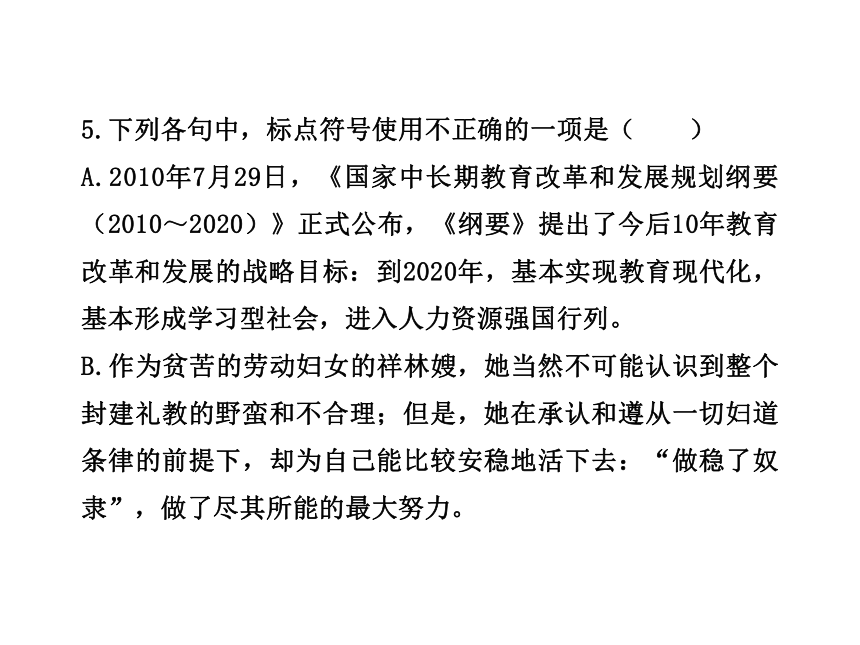 5.下列各句中，标点符号使用不正确的一项是（　　）
A.2010年7月29日，《国家中长期教育改革和发展规划纲要（2010～2020）》正式公布，《纲要》提出了今后10年教育改革和发展的战略目标：到2020年，基本实现教育现代化，基本形成学习型社会，进入人力资源强国行列。
B.作为贫苦的劳动妇女的祥林嫂，她当然不可能认识到整个封建礼教的野蛮和不合理；但是，她在承认和遵从一切妇道条律的前提下，却为自己能比较安稳地活下去：“做稳了奴隶”，做了尽其所能的最大努力。